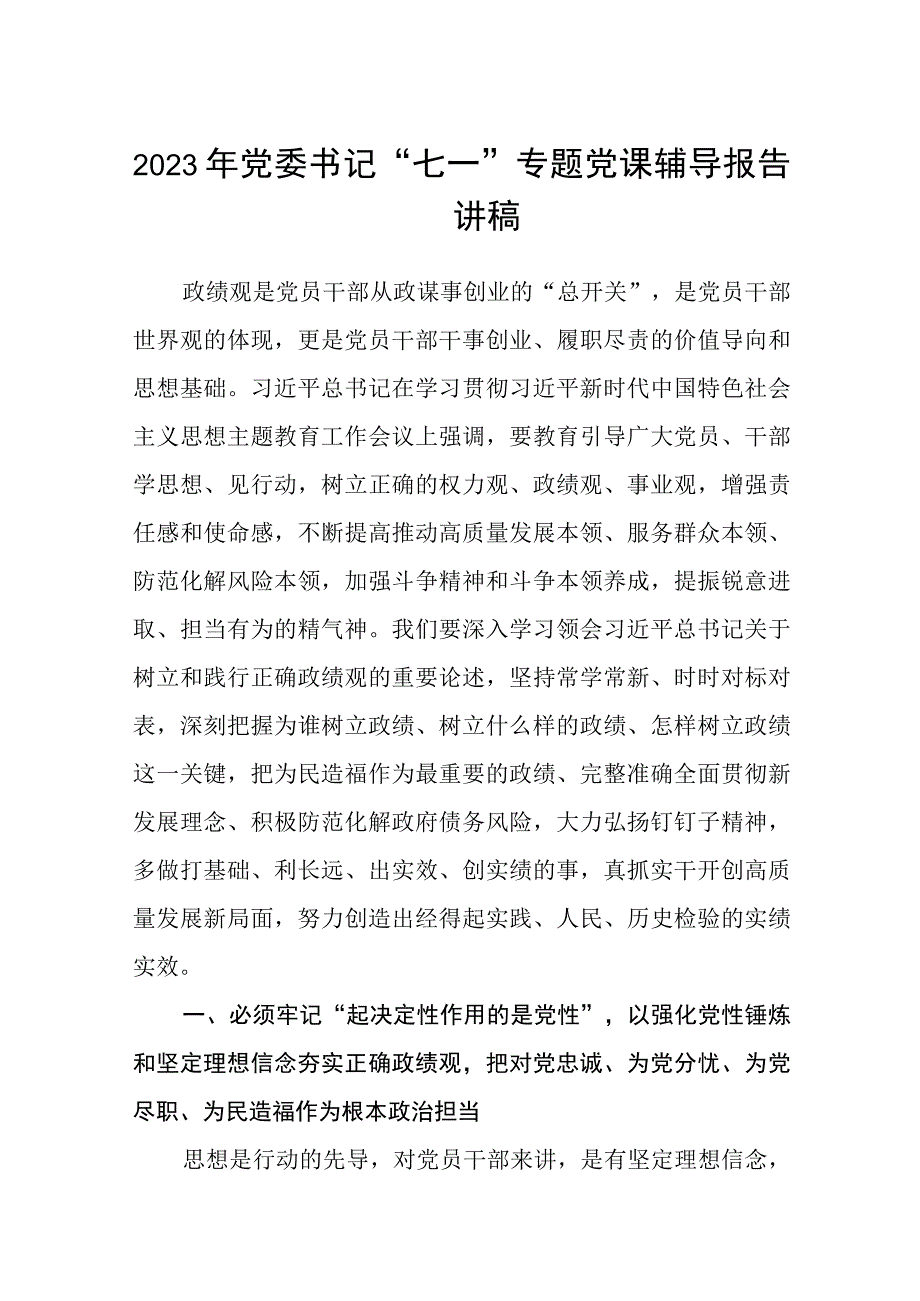 2023年党委书记“七一”专题党课辅导报告讲稿

政绩观是党员干部从政谋事创业的“总开关”，是党员干部世界观的体现，更是党员干部干事创业、履职尽责的价值导向和思想基础。习近平总书记在学习贯彻习近平新时代中国特色社会主义思想主题教育工作会议上强调，要教育引导广大党员、干部学思想、见行动，树立正确的权力观、政绩观、事业观，增强责任感和使命感，不断提高推动高质量发展本领、服务群众本领、防范化解风险本领，加强斗争精神和斗争本领养成，提振锐意进取、担当有为的精气神。我们要深入学习领会习近平总书记关于树立和践行正确政绩观的重要论述，坚持常学常新、时时对标对表，深刻把握为谁树立政绩、树立什么样的政绩、怎样树立政绩这一关键，把为民造福作为最重要的政绩、完整准确全面贯彻新发展理念、积极防范化解政府债务风险，大力弘扬钉钉子精神，多做打基础、利长远、出实效、创实绩的事，真抓实干开创高质量发展新局面，努力创造出经得起实践、人民、历史检验的实绩实效。

一、必须牢记“起决定性作用的是党性”，以强化党性锤炼和坚定理想信念夯实正确政绩观，把对党忠诚、为党分忧、为党尽职、为民造福作为根本政治担当

思想是行动的先导，对党员干部来讲，是有坚定理想信念，